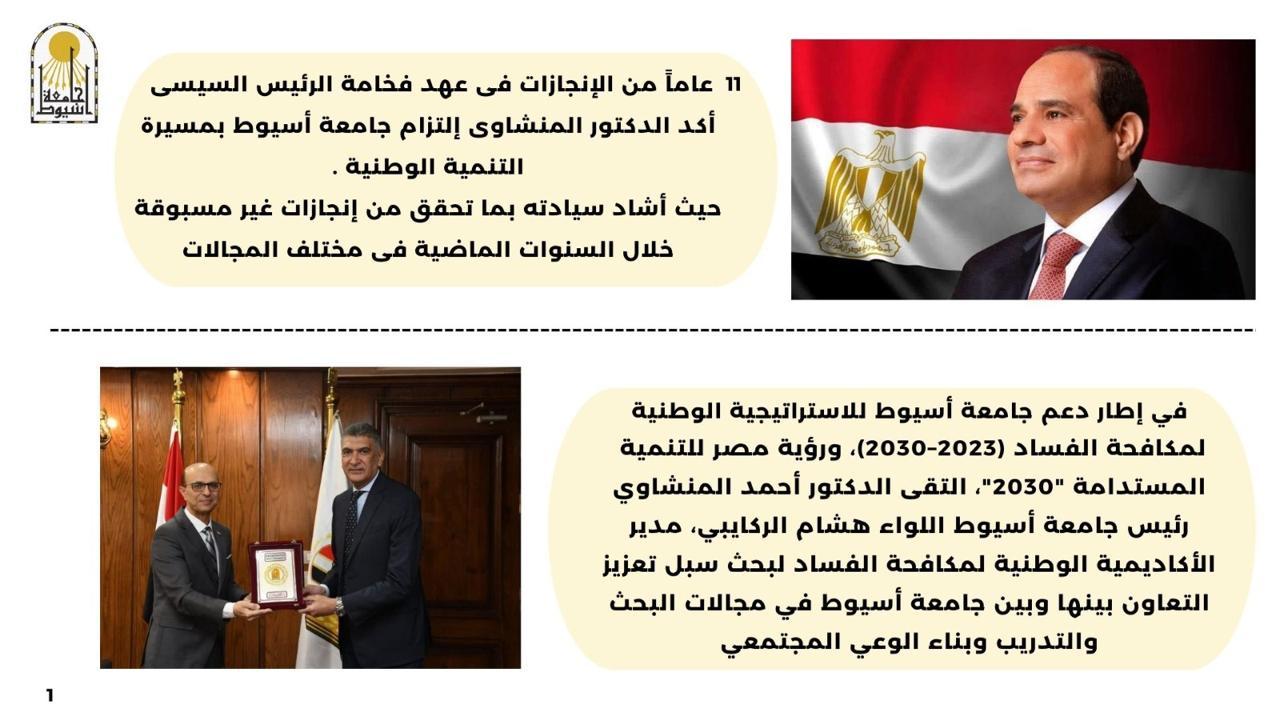 جامعة أسيوط

11 عاماً من الإنجازات فى عهد فخامة الرئيس السيسى أكد الدكتور المنشاوى إلتزام جامعة أسيوط بمسيرة التنمية الوطنية .
حيث أشاد سيادته بما تحقق من إنجازات غير مسبوقة خلال السنوات الماضية فى مختلف المجالات

في إطار دعم جامعة أسيوط للاستراتيجية الوطنية لمكافحة الفساد (2023-2030)، ورؤية مصر للتنمية المستدامة "2030"، التقى الدكتور أحمد المنشاوي رئيس جامعة أسيوط اللواء هشام الركايبي، مدير الأكاديمية الوطنية لمكافحة الفساد لبحث سبل تعزيز التعاون بينها وبين جامعة أسيوط في مجالات البحث والتدريب وبناء الوعي المجتمعي

1